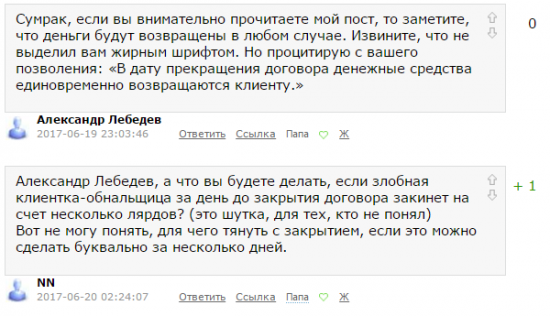 Сумрак, если вы внимательно прочитаете мой пост, то заметите, что деньги будут возвращены в любом случае. Извините, что не выделил вам жирным шрифтом. Но процитирую с вашего позволения: «В дату прекращения договора денежные средства единовременно возвращаются клиенту.»

0

Александр Лебедев
2017-06-19 23:03:46 Ответить Ссылка Папа Ж

Александр Лебедев, а что вы будете делать, если злобная клиентка-обнальщица за день до закрытия договора закинет на счет несколько лярдов? (это шутка, для тех, кто не понял)
Вот не могу понять, для чего тянуть с закрытием, если это можно сделать буквально за несколько дней.

+ 1

NN
2017-06-20 02:24:07 Ответить Ссылка Папа Ж